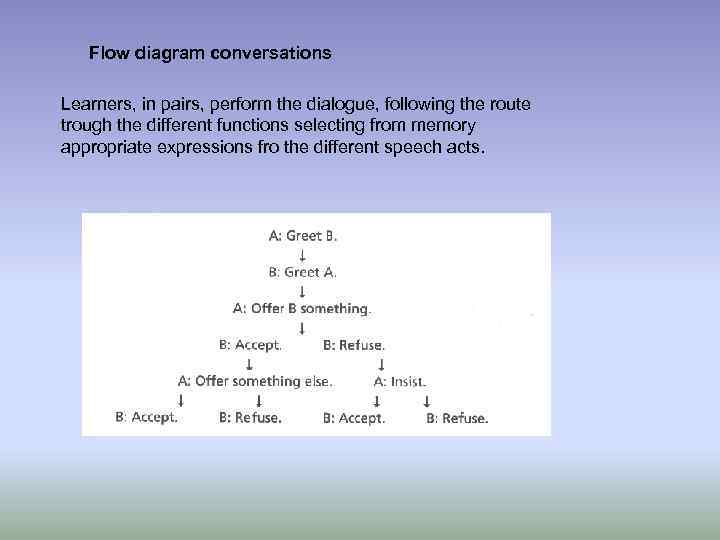 Flow diagram conversations

Learners, in pairs, perform the dialogue, following the route trough the different functions selecting from memory appropriate expressions fro the different speech acts.

A: Greet B.
↓
B: Greet A.
↓
A: Offer B something.
↓
B: Accept. B: Refuse.
↓ ↓
A: Offer something else. A: Insist.
↓ ↓ ↓ ↓
B: Accept. B: Refuse. B: Accept. B: Refuse.